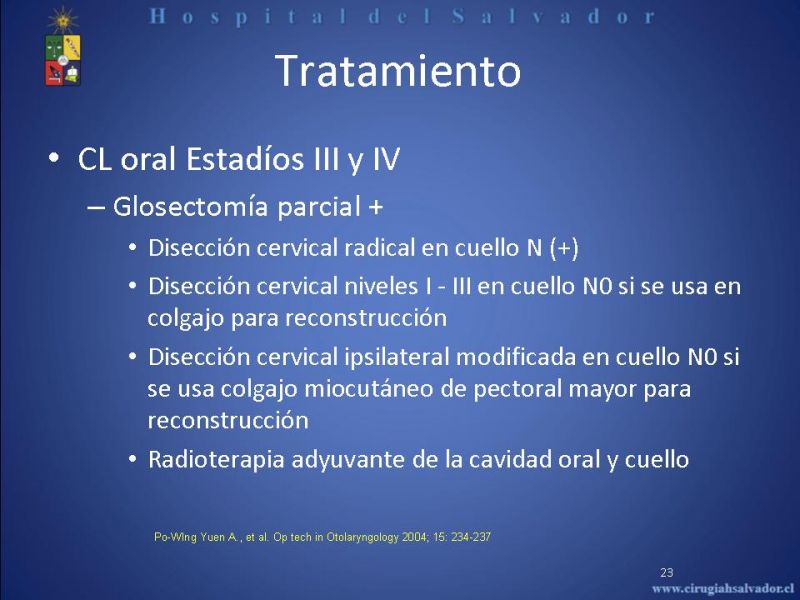 Hospital del Salvador

Tratamiento

• CL oral Estadíos III y IV
 – Glosectomía parcial +
  • Disección cervical radical en cuello N (+)
  • Disección cervical niveles I - III en cuello N0 si se usa en colgajo para reconstrucción
  • Disección cervical ipsilateral modificada en cuello N0 si se usa colgajo miocutáneo de pectoral mayor para reconstrucción
  • Radioterapia adyuvante de la cavidad oral y cuello

Po-WIng Yuen A., et al. Op tech in Otolaryngology 2004; 15: 234-237

23

www.cirugiahsalvador.cl